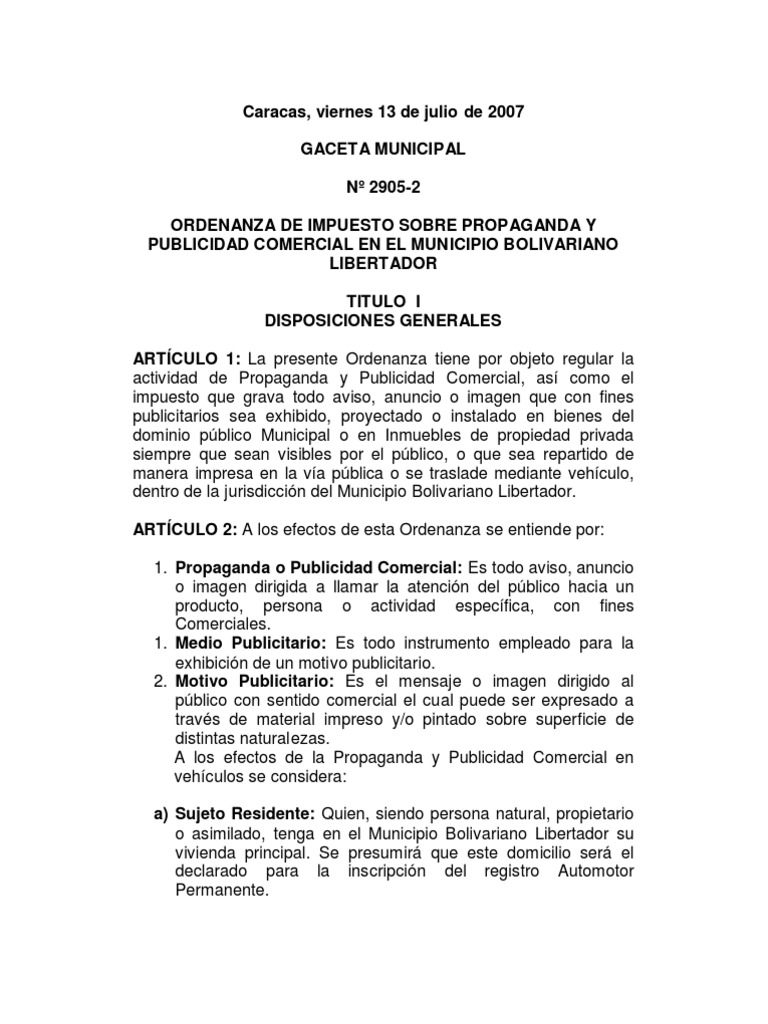 Caracas, viernes 13 de julio de 2007

GACETA MUNICIPAL

Nº 2905-2

ORDENANZA DE IMPUESTO SOBRE PROPAGANDA Y PUBLICIDAD COMERCIAL EN EL MUNICIPIO BOLIVARIANO LIBERTADOR

TITULO I
DISPOSICIONES GENERALES

ARTÍCULO 1: La presente Ordenanza tiene por objeto regular la actividad de Propaganda y Publicidad Comercial, así como el impuesto que grava todo aviso, anuncio o imagen que con fines publicitarios sea exhibido, proyectado o instalado en bienes del dominio público Municipal o en Inmuebles de propiedad privada siempre que sean visibles por el público, o que sea repartido de manera impresa en la vía pública o se traslade mediante vehículo, dentro de la jurisdicción del Municipio Bolivariano Libertador.

ARTÍCULO 2: A los efectos de esta Ordenanza se entiende por:

1. Propaganda o Publicidad Comercial: Es todo aviso, anuncio o imagen dirigida a llamar la atención del público hacia un producto, persona o actividad específica, con fines Comerciales.
1. Medio Publicitario: Es todo instrumento empleado para la exhibición de un motivo publicitario.
2. Motivo Publicitario: Es el mensaje o imagen dirigido al público con sentido comercial el cual puede ser expresado a través de material impreso y/o pintado sobre superficie de distintas naturalezas.
A los efectos de la Propaganda y Publicidad Comercial en vehículos se considera:

a) Sujeto Residente: Quien, siendo persona natural, propietario o asimilado, tenga en el Municipio Bolivariano Libertador su vivienda principal. Se presumirá que este domicilio será el declarado para la inscripción del registro Automotor Permanente.